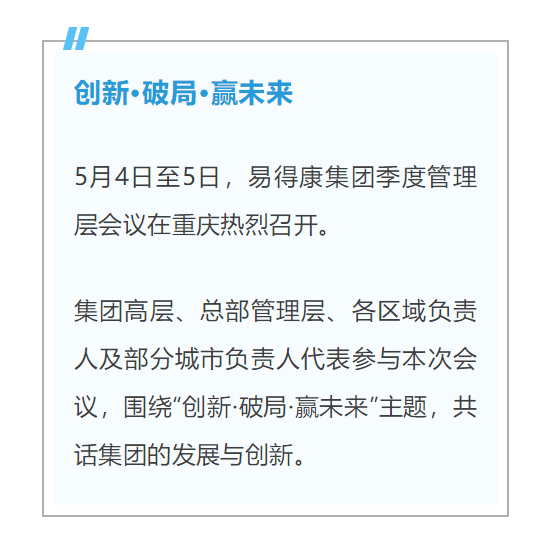 创新·破局·赢未来

5月4日至5日，易得康集团季度管理层会议在重庆热烈召开。

集团高层、总部管理层、各区域负责人及部分城市负责人代表参与本次会议，围绕“创新·破局·赢未来”主题，共话集团的发展与创新。